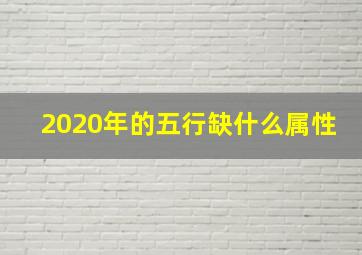 2020年的五行缺什么属性